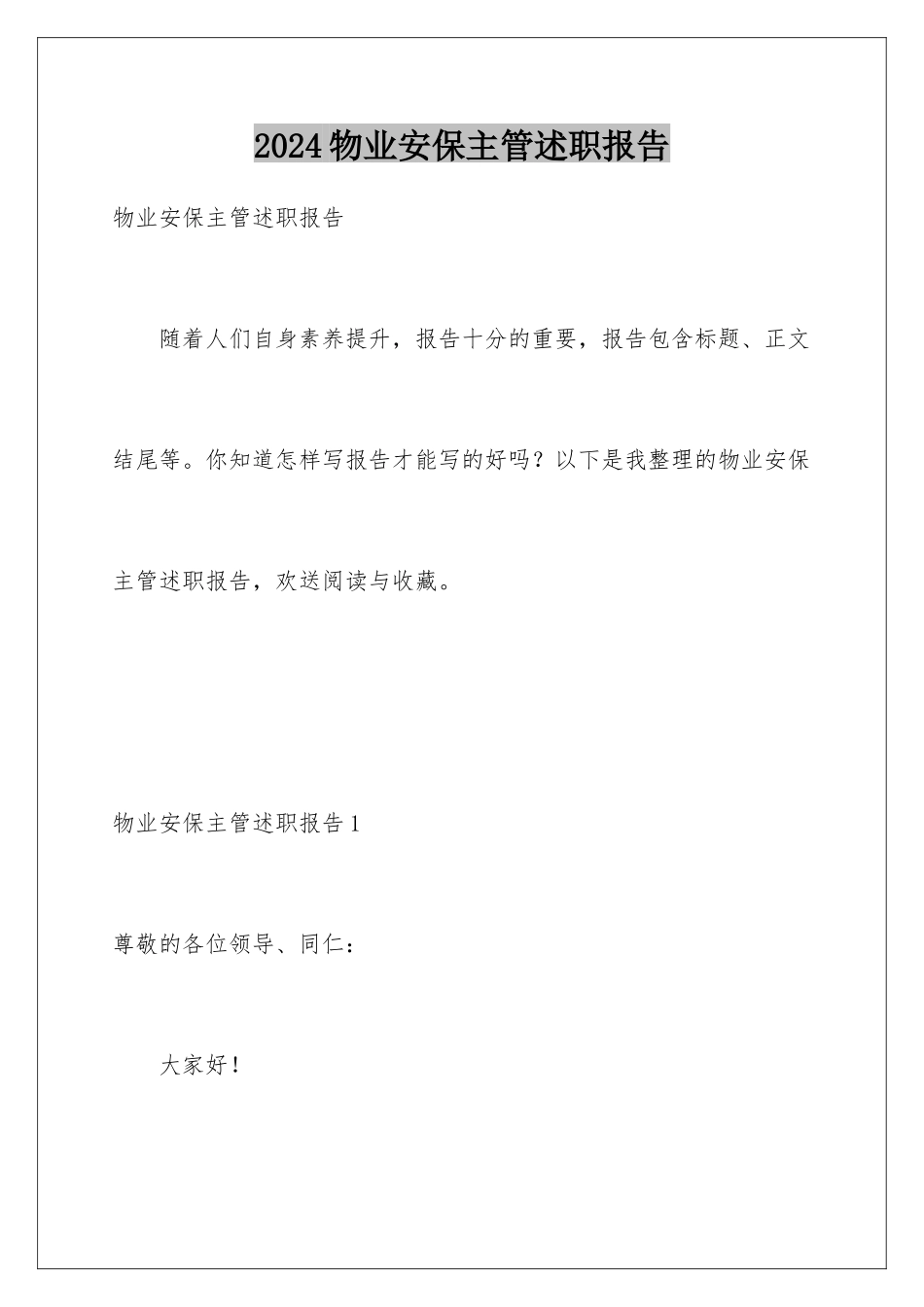 2024物业安保主管述职报告

物业安保主管述职报告

随着人们自身素养提升，报告十分的重要，报告包含标题、正文结尾等。你知道怎样写报告才能写的好吗？以下是我整理的物业安保主管述职报告，欢送阅读与收藏。

物业安保主管述职报告1

尊敬的各位领导、同仁：

大家好！